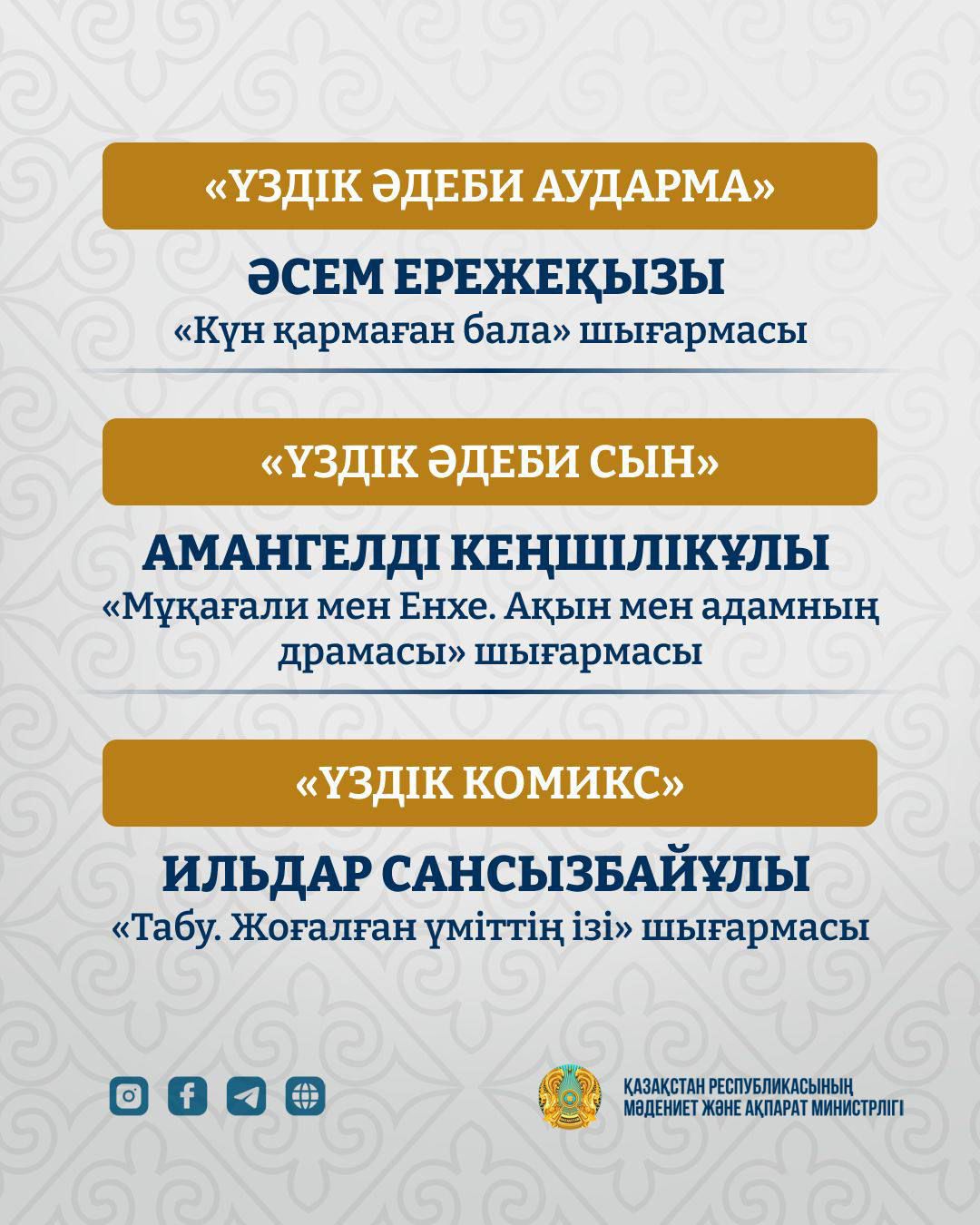 «ҮЗДІК ӘДЕБИ АУДАРМА»

ӘСЕМ ЕРЕЖЕҚЫЗЫ
«Күн қармаған бала» шығармасы

«ҮЗДІК ӘДЕБИ СЫН»

АМАНГЕЛДІ КЕҢШІЛІКҰЛЫ
«Мұқағали мен Енхе. Ақын мен адамның драмасы» шығармасы

«ҮЗДІК КОМИКС»

ИЛЬДАР САНСЫЗБАЙҰЛЫ
«Табу. Жоғалған үміттің ізі» шығармасы

ҚАЗАҚСТАН РЕСПУБЛИКАСЫНЫҢ
МӘДЕНИЕТ ЖӘНЕ АҚПАРАТ МИНИСТРЛІГІ